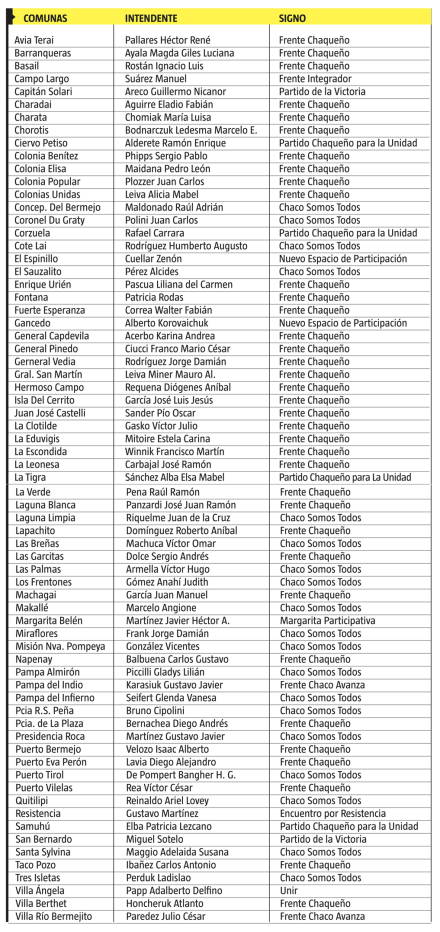 | COMUNAS | INTENDENTE | SIGNO |
|---|---|---|
| Avia Terai | Pallares Héctor René | Frente Chaqueño |
| Barranqueras | Ayala Magda Giles Luciana | Frente Chaqueño |
| Basail | Rostán Ignacio Luis | Frente Chaqueño |
| Campo Largo | Suárez Manuel | Frente Integrador |
| Capitán Solari | Areco Guillermo Nicanor | Partido de la Victoria |
| Charadai | Aguirre Eladio Fabián | Frente Chaqueño |
| Charata | Chomiak María Luisa | Frente Chaqueño |
| Chorotis | Bodnarczuk Ledesma Marcelo E. | Frente Chaqueño |
| Ciervo Petiso | Alderete Ramón Enrique | Partido Chaqueño para la Unidad |
| Colonia Benítez | Phipps Sergio Pablo | Frente Chaqueño |
| Colonia Elisa | Maidana Pedro León | Frente Chaqueño |
| Colonia Popular | Plozzer Juan Carlos | Frente Chaqueño |
| Colonias Unidas | Leiva Alicia Mabel | Frente Chaqueño |
| Concep. Del Bermejo | Maldonado Raúl Adrián | Chaco Somos Todos |
| Coronel Du Graty | Polini Juan Carlos | Chaco Somos Todos |
| Corzuela | Rafael Carrara | Partido Chaqueño para la Unidad |
| Cote Lai | Rodríguez Humberto Augusto | Chaco Somos Todos |
| El Espinillo | Cuellar Zenón | Nuevo Espacio de Participación |
| El Sauzalito | Pérez Alcides | Chaco Somos Todos |
| Enrique Urién | Pascua Liliana del Carmen | Frente Chaqueño |
| Fontana | Patricia Rodas | Frente Chaqueño |
| Fuerte Esperanza | Correa Walter Fabián | Frente Chaqueño |
| Gancedo | Alberto Korovaichuk | Nuevo Espacio de Participación |
| General Capdevila | Acerbo Karina Andrea | Frente Chaqueño |
| General Pinedo | Ciucci Franco Mario César | Frente Chaqueño |
| Gerneral Vedia | Rodríguez Jorge Damián | Frente Chaqueño |
| Gral. San Martín | Leiva Miner Mauro Al. | Frente Chaqueño |
| Hermoso Campo | Requena Diógenes Aníbal | Frente Chaqueño |
| Isla Del Cerrito | García José Luis Jesús | Frente Chaqueño |
| Juan José Castelli | Sander Pío Oscar | Frente Chaqueño |
| La Clotilde | Gasko Víctor Julio | Frente Chaqueño |
| La Eduvigis | Mitoire Estela Carina | Frente Chaqueño |
| La Escondida | Winnik Francisco Martín | Frente Chaqueño |
| La Leonesa | Carbajal José Ramón | Frente Chaqueño |
| La Tigra | Sánchez Alba Elsa Mabel | Partido Chaqueño para La Unidad |
| La Verde | Pena Raúl Ramón | Frente Chaqueño |
| Laguna Blanca | Panzardi José Juan Ramón | Frente Chaqueño |
| Laguna Limpia | Riquelme Juan de la Cruz | Chaco Somos Todos |
| Lapachito | Domínguez Roberto Aníbal | Frente Chaqueño |
| Las Breñas | Machuca Víctor Omar | Chaco Somos Todos |
| Las Garcitas | Dolce Sergio Andrés | Frente Chaqueño |
| Las Palmas | Armella Víctor Hugo | Chaco Somos Todos |
| Los Frentones | Gómez Anahí Judith | Chaco Somos Todos |
| Machagai | García Juan Manuel | Frente Chaqueño |
| Makallé | Marcelo Angione | Chaco Somos Todos |
| Margarita Belén | Martínez Javier Héctor A. | Margarita Participativa |
| Miraflores | Frank Jorge Damián | Chaco Somos Todos |
| Misión Nva. Pompeya | González Vicentes | Chaco Somos Todos |
| Napenay | Balbuena Carlos Gustavo | Frente Chaqueño |
| Pampa Almirón | Piccilli Gladys Lilián | Chaco Somos Todos |
| Pampa del Indio | Karasiuk Gustavo Javier | Frente Chaco Avanza |
| Pampa del Infierno | Seifert Glenda Vanesa | Chaco Somos Todos |
| Pcia R.S. Peña | Bruno Cipolini | Chaco Somos Todos |
| Pcia. de La Plaza | Bernachea Diego Andrés | Frente Chaqueño |
| Presidencia Roca | Martínez Gustavo Javier | Chaco Somos Todos |
| Puerto Bermejo | Velozo Isaac Alberto | Frente Chaqueño |
| Puerto Eva Perón | Lavia Diego Alejandro | Frente Chaqueño |
| Puerto Tirol | De Pompert Bangher H. G. | Chaco Somos Todos |
| Puerto Vilelas | Rea Víctor César | Frente Chaqueño |
| Quitilipi | Reinaldo Ariel Lovey | Chaco Somos Todos |
| Resistencia | Gustavo Martínez | Encuentro por Resistencia |
| Samuhú | Elba Patricia Lezcano | Partido Chaqueño para la Unidad |
| San Bernardo | Miguel Sotelo | Partido de la Victoria |
| Santa Sylvina | Maggio Adelaida Susana | Chaco Somos Todos |
| Taco Pozo | Ibañez Carlos Antonio | Frente Chaqueño |
| Tres Isletas | Perduk Ladislao | Chaco Somos Todos |
| Villa Ángela | Papp Adalberto Delfino | Unir |
| Villa Berthet | Honcheruk Atlanto | Frente Chaqueño |
| Villa Río Bermejito | Paredez Julio César | Frente Chaco Avanza |